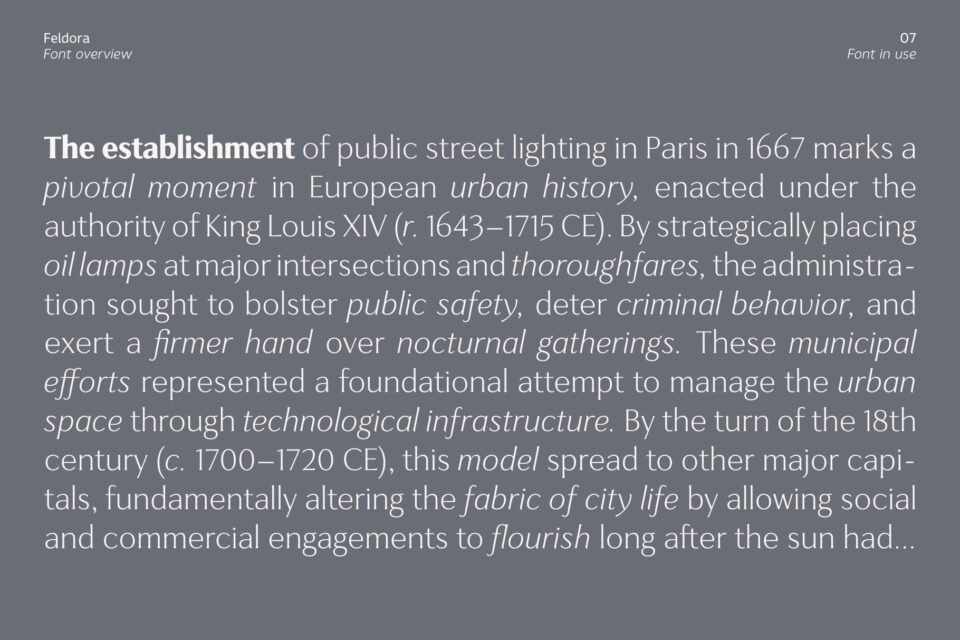 Feldora
Font overview

07
Font in use

The establishment of public street lighting in Paris in 1667 marks a pivotal moment in European urban history, enacted under the authority of King Louis XIV (r. 1643–1715 CE). By strategically placing oil lamps at major intersections and thoroughfares, the administration sought to bolster public safety, deter criminal behavior, and exert a firmer hand over nocturnal gatherings. These municipal efforts represented a foundational attempt to manage the urban space through technological infrastructure. By the turn of the 18th century (c. 1700–1720 CE), this model spread to other major capitals, fundamentally altering the fabric of city life by allowing social and commercial engagements to flourish long after the sun had...